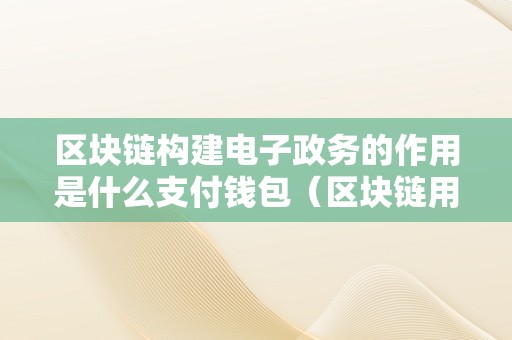 区块链构建电子政务的作用是什么支付钱包（区块链用